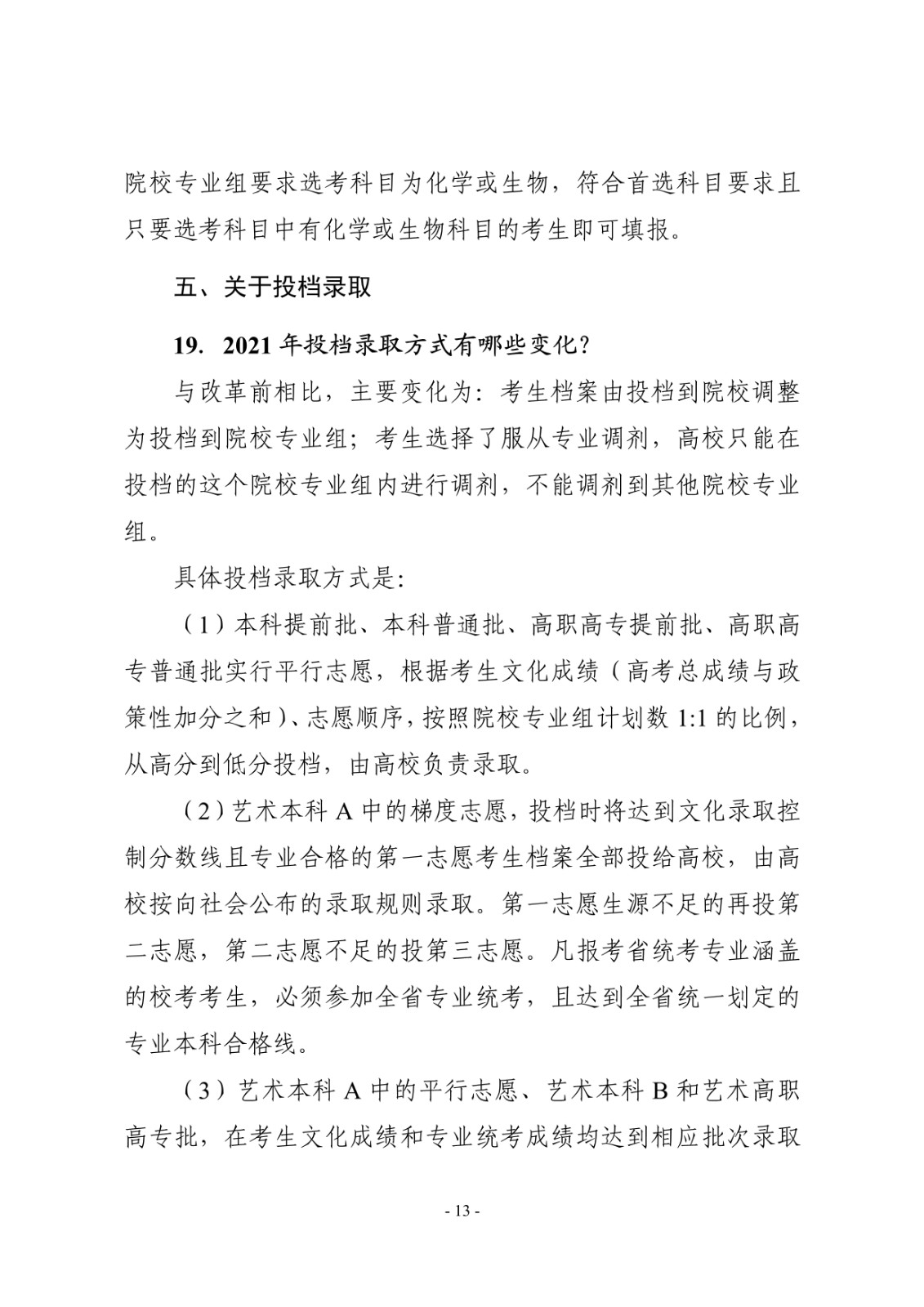 院校专业组要求选考科目为化学或生物，符合首选科目要求且只要选考科目中有化学或生物科目的考生即可填报。

五、关于投档录取

19. 2021 年投档录取方式有哪些变化？

与改革前相比，主要变化为：考生档案由投档到院校调整为投档到院校专业组；考生选择了服从专业调剂，高校只能在投档的这个院校专业组内进行调剂，不能调剂到其他院校专业组。

具体投档录取方式是：

（1）本科提前批、本科普通批、高职高专提前批、高职高专普通批实行平行志愿，根据考生文化成绩（高考总成绩与政策性加分之和）、志愿顺序，按照院校专业组计划数 1:1 的比例，从高分到低分投档，由高校负责录取。

（2）艺术本科 A 中的梯度志愿，投档时将达到文化录取控制分数线且专业合格的第一志愿考生档案全部投给高校，由高校按向社会公布的录取规则录取。第一志愿生源不足的再投第二志愿，第二志愿不足的投第三志愿。凡报考省统考专业涵盖的校考考生，必须参加全省专业统考，且达到全省统一划定的专业本科合格线。

（3）艺术本科 A 中的平行志愿、艺术本科 B 和艺术高职高专批，在考生文化成绩和专业统考成绩均达到相应批次录取

- 13 -